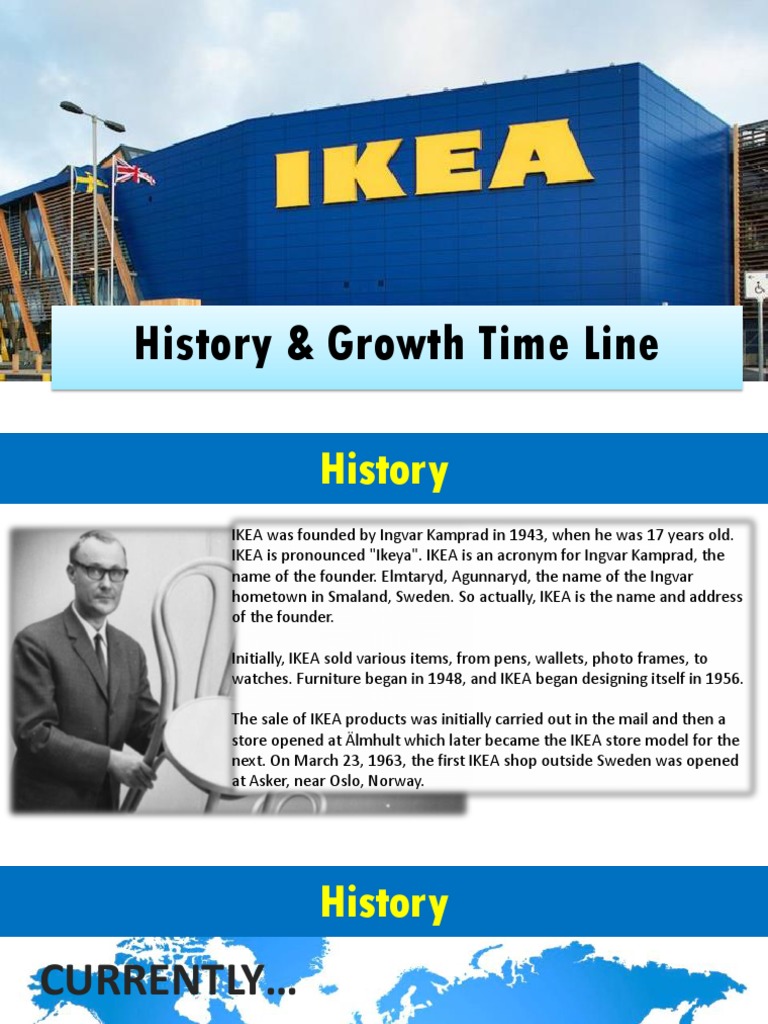 IKEA

History & Growth Time Line

History

IKEA was founded by Ingvar Kamprad in 1943, when he was 17 years old. IKEA is pronounced "Ikeya". IKEA is an acronym for Ingvar Kamprad, the name of the founder. Elmtaryd, Agunnaryd, the name of the Ingvar hometown in Smaland, Sweden. So actually, IKEA is the name and address of the founder.

Initially, IKEA sold various items, from pens, wallets, photo frames, to watches. Furniture began in 1948, and IKEA began designing itself in 1956.

The sale of IKEA products was initially carried out in the mail and then a store opened at Älmhult which later became the IKEA store model for the next. On March 23, 1963, the first IKEA shop outside Sweden was opened at Asker, near Oslo, Norway.

History

CURRENTLY...